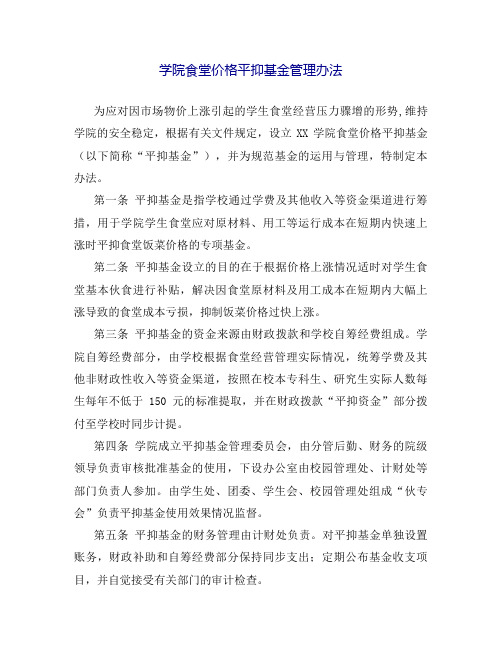 学院食堂价格平抑基金管理办法

为应对因市场物价上涨引起的学生食堂经营压力骤增的形势，维持学院的安全稳定，根据有关文件规定，设立 XX 学院食堂价格平抑基金（以下简称“平抑基金”），并为规范基金的运用与管理，特制定本办法。

第一条 平抑基金是指学校通过学费及其他收入等资金渠道进行筹措，用于学院学生食堂应对原材料、用工等运行成本在短期内快速上涨时平抑食堂饭菜价格的专项基金。

第二条 平抑基金设立的目的在于根据价格上涨情况适时对学生食堂基本伙食进行补贴，解决因食堂原材料及用工成本在短期内大幅上涨导致的食堂成本亏损，抑制饭菜价格过快上涨。

第三条 平抑基金的资金来源由财政拨款和学校自筹经费组成。学院自筹经费部分，由学校根据食堂经营管理实际情况，统筹学费及其他非财政性收入等资金渠道，按照在校本专科生、研究生实际人数每生每年不低于 150 元的标准提取，并在财政拨款“平抑资金”部分拨付至学校时同步计提。

第四条 学院成立平抑基金管理委员会，由分管后勤、财务的院级领导负责审核批准基金的使用，下设办公室由校园管理处、计财处等部门负责人参加。由学生处、团委、学生会、校园管理处组成“伙专会”负责平抑基金使用效果情况监督。

第五条 平抑基金的财务管理由计财处负责。对平抑基金单独设置账务，财政补助和自筹经费部分保持同步支出；定期公布基金收支项目，并自觉接受有关部门的审计检查。